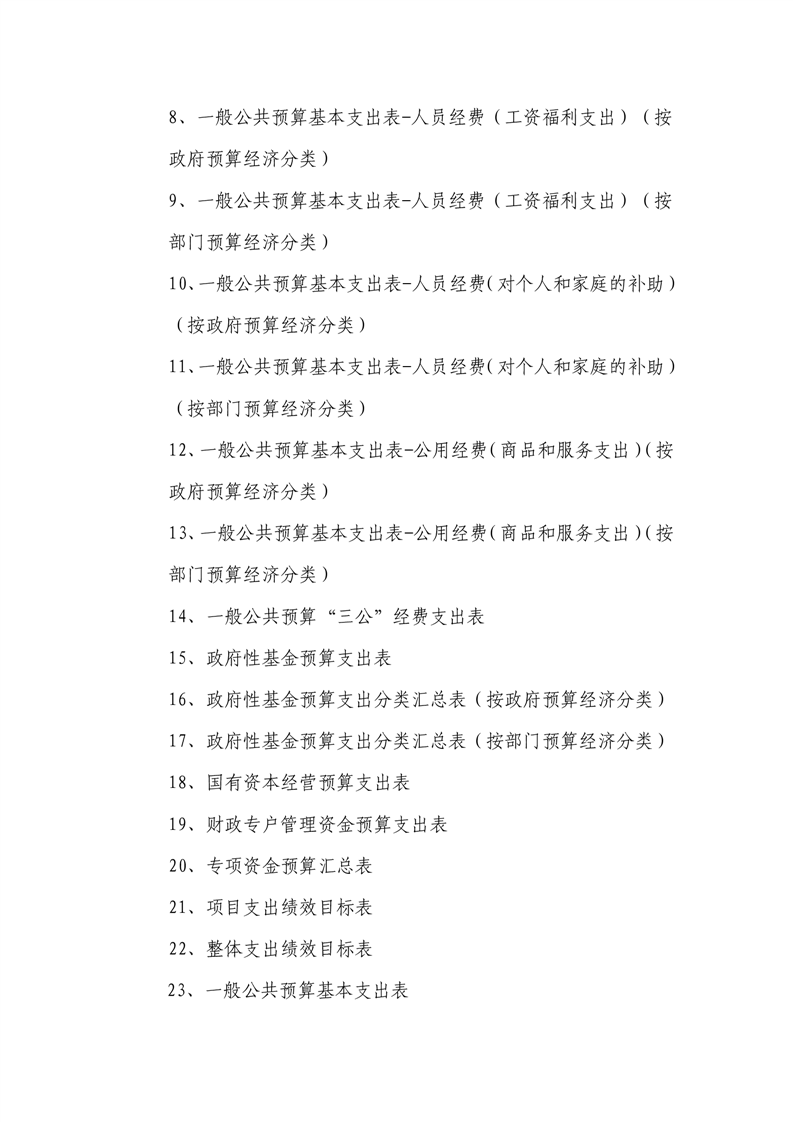 8、一般公共预算基本支出表-人员经费（工资福利支出）（按政府预算经济分类）

9、一般公共预算基本支出表-人员经费（工资福利支出）（按部门预算经济分类）

10、一般公共预算基本支出表-人员经费（对个人和家庭的补助）（按政府预算经济分类）

11、一般公共预算基本支出表-人员经费（对个人和家庭的补助）（按部门预算经济分类）

12、一般公共预算基本支出表-公用经费（商品和服务支出）（按政府预算经济分类）

13、一般公共预算基本支出表-公用经费（商品和服务支出）（按部门预算经济分类）

14、一般公共预算“三公”经费支出表

15、政府性基金预算支出表

16、政府性基金预算支出分类汇总表（按政府预算经济分类）

17、政府性基金预算支出分类汇总表（按部门预算经济分类）

18、国有资本经营预算支出表

19、财政专户管理资金预算支出表

20、专项资金预算汇总表

21、项目支出绩效目标表

22、整体支出绩效目标表

23、一般公共预算基本支出表